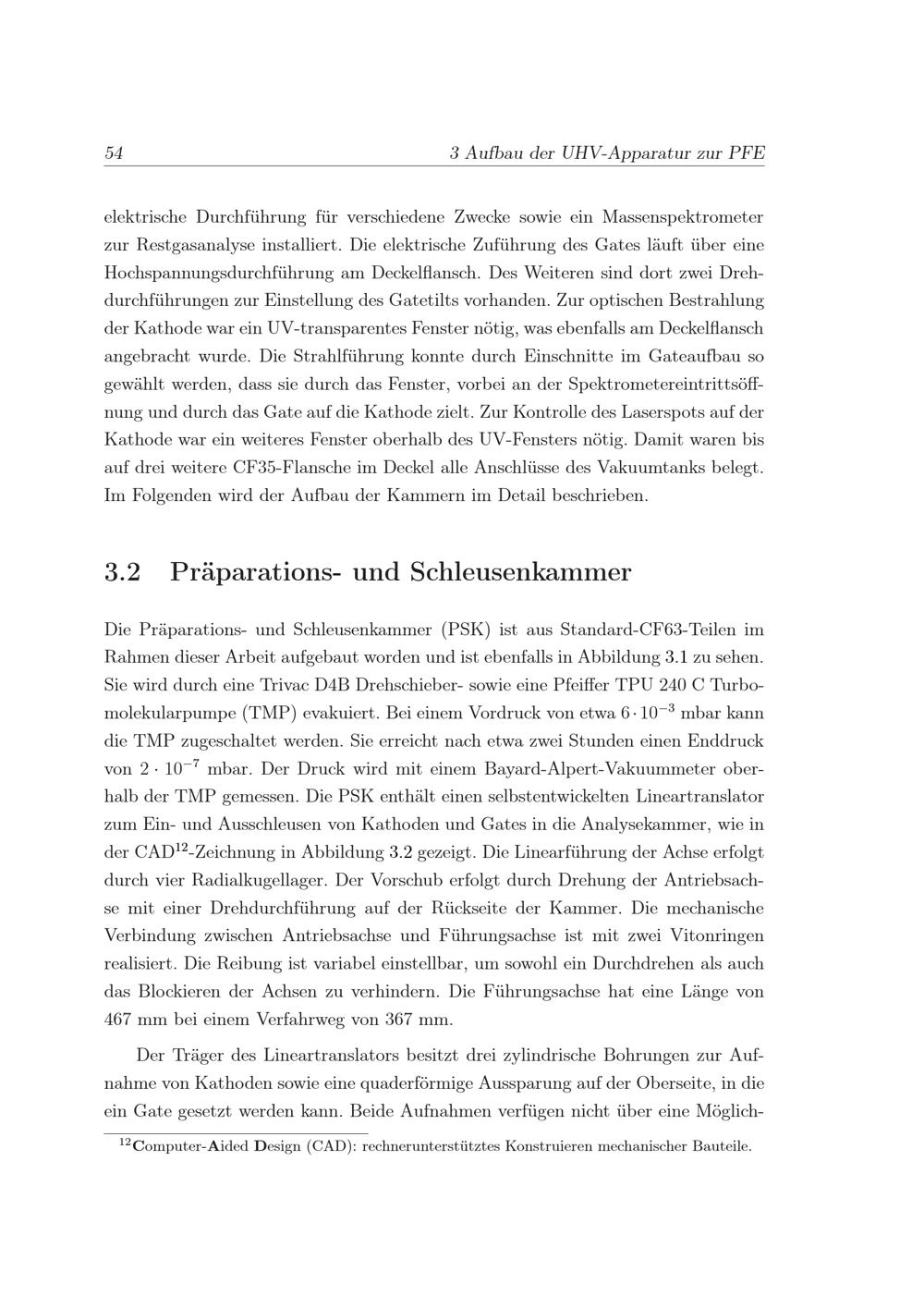 54 3 Aufbau der UHV-Apparatur zur PFE

elektrische Durchführung für verschiedene Zwecke sowie ein Massenspektrometer zur Restgasanalyse installiert. Die elektrische Zuführung des Gates läuft über eine Hochspannungsdurchführung am Deckelflansch. Des Weiteren sind dort zwei Drehdurchführungen zur Einstellung des Gatetilts vorhanden. Zur optischen Bestrahlung der Kathode war ein UV-transparentes Fenster nötig, was ebenfalls am Deckelflansch angebracht wurde. Die Strahlführung konnte durch Einschnitte im Gateaufbau so gewählt werden, dass sie durch das Fenster, vorbei an der Spektrometereintrittsöffnung und durch das Gate auf die Kathode zielt. Zur Kontrolle des Laserspots auf der Kathode war ein weiteres Fenster oberhalb des UV-Fensters nötig. Damit waren bis auf drei weitere CF35-Flansche im Deckel alle Anschlüsse des Vakuumtanks belegt. Im Folgenden wird der Aufbau der Kammern im Detail beschrieben.

3.2 Präparations- und Schleusenkammer

Die Präparations- und Schleusenkammer (PSK) ist aus Standard-CF63-Teilen im Rahmen dieser Arbeit aufgebaut worden und ist ebenfalls in Abbildung 3.1 zu sehen. Sie wird durch eine Trivac D4B Drehschieber- sowie eine Pfeiffer TPU 240 C Turbomolekularpumpe (TMP) evakuiert. Bei einem Vordruck von etwa $6 \cdot 10^{-3}$ mbar kann die TMP zugeschaltet werden. Sie erreicht nach etwa zwei Stunden einen Enddruck von $2 \cdot 10^{-7}$ mbar. Der Druck wird mit einem Bayard-Alpert-Vakuummeter oberhalb der TMP gemessen. Die PSK enthält einen selbstentwickelten Lineartranslator zum Ein- und Ausschleusen von Kathoden und Gates in die Analysekammer, wie in der CAD$^{12}$-Zeichnung in Abbildung 3.2 gezeigt. Die Linearführung der Achse erfolgt durch vier Radialkugellager. Der Vorschub erfolgt durch Drehung der Antriebsachse mit einer Drehdurchführung auf der Rückseite der Kammer. Die mechanische Verbindung zwischen Antriebsachse und Führungsachse ist mit zwei Vitonringen realisiert. Die Reibung ist variabel einstellbar, um sowohl ein Durchdrehen als auch das Blockieren der Achsen zu verhindern. Die Führungsachse hat eine Länge von 467 mm bei einem Verfahrweg von 367 mm.

Der Träger des Lineartranslators besitzt drei zylindrische Bohrungen zur Aufnahme von Kathoden sowie eine quaderförmige Aussparung auf der Oberseite, in die ein Gate gesetzt werden kann. Beide Aufnahmen verfügen nicht über eine Möglich-

$^{12}$Computer-Aided Design (CAD): rechnerunterstütztes Konstruieren mechanischer Bauteile.